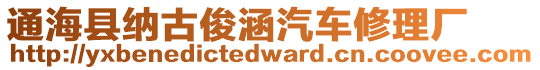 通海县纳古俊涵汽车修理厂
http://yxbenedictedward.cn.coovee.com